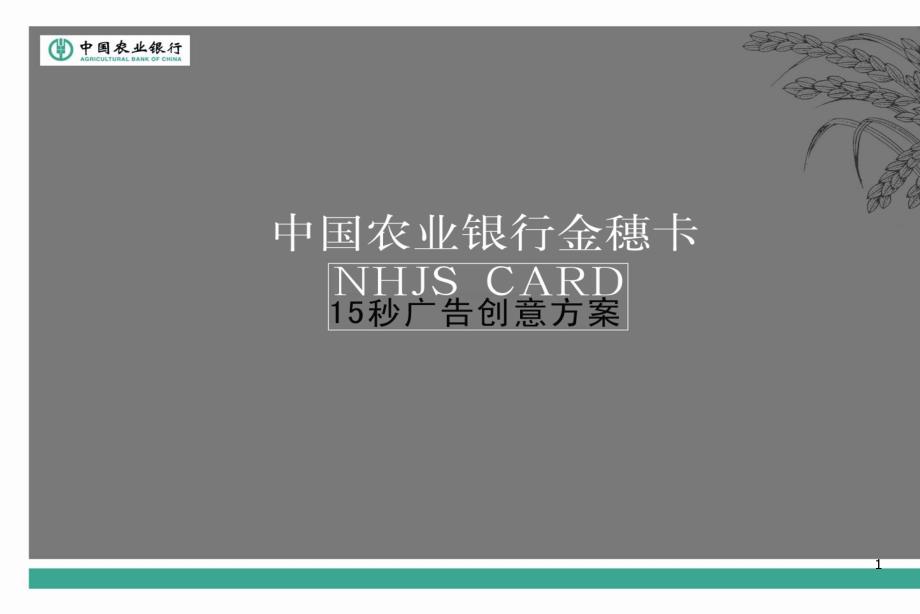 中国农业银行
AGRICULTURAL BANK OF CHINA

中国农业银行金穗卡

NHJS CARD

15秒广告创意方案

1